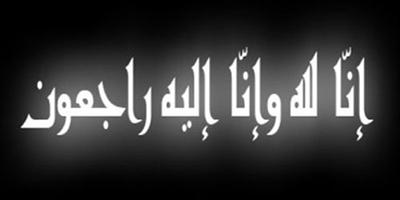 إنّا لله وإنّا إليه راجعون